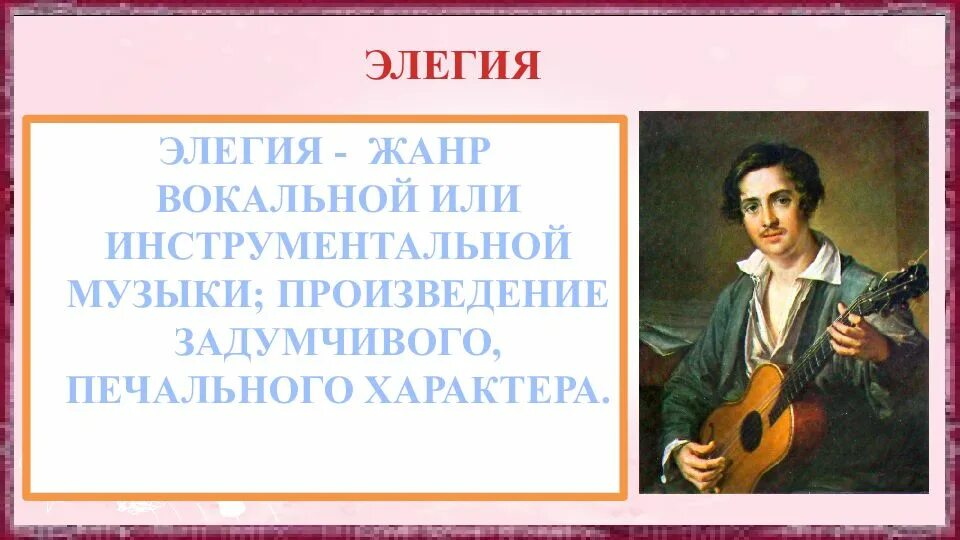 ЭЛЕГИЯ

ЭЛЕГИЯ - ЖАНР ВОКАЛЬНОЙ ИЛИ ИНСТРУМЕНТАЛЬНОЙ МУЗЫКИ; ПРОИЗВЕДЕНИЕ ЗАДУМЧИВОГО, ПЕЧАЛЬНОГО ХАРАКТЕРА.